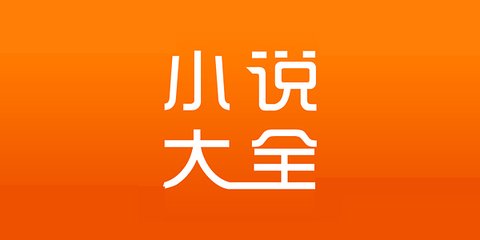 小说
大全